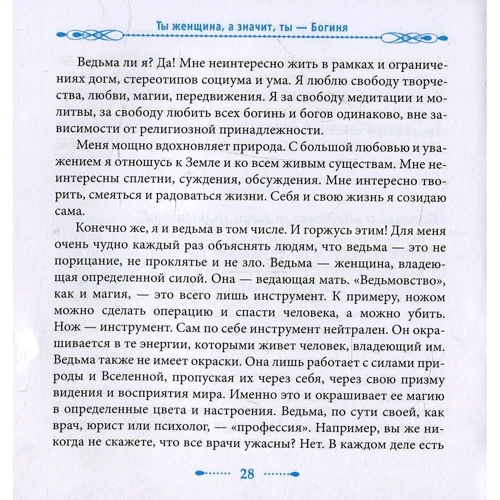 Ты женщина, а значит, ты — Богиня

Ведьма ли я? Да! Мне неинтересно жить в рамках и ограничениях догм, стереотипов социума и ума. Я люблю свободу творчества, любви, магии, передвижения. Я за свободу медитации и молитвы, за свободу любить всех богинь и богов одинаково, вне зависимости от религиозной принадлежности.

Меня мощно вдохновляет природа. С большой любовью и уважением я отношусь к Земле и ко всем живым существам. Мне неинтересны сплетни, суждения, обсуждения. Мне интересно творить, смеяться и радоваться жизни. Себя и свою жизнь я созидаю сама.

Конечно же, я и ведьма в том числе. И горжусь этим! Для меня очень чудно каждый раз объяснять людям, что ведьма — это не порицание, не проклятье и не зло. Ведьма — женщина, владеющая определенной силой. Она — ведающая мать. «Ведьмовство», как и магия, — это всего лишь инструмент. К примеру, ножом можно сделать операцию и спасти человека, а можно убить. Нож — инструмент. Сам по себе инструмент нейтрален. Он окрашивается в те энергии, которыми живет человек, владеющий им. Ведьма также не имеет окраски. Она лишь работает с силами природы и Вселенной, пропуская их через себя, через свою призму видения и восприятия мира. Именно это и окрашивает ее магию в определенные цвета и настроения. Ведьма, по сути своей, как врач, юрист или психолог, — «профессия». Например, вы же никогда не скажете, что все врачи ужасны? Нет. В каждом деле есть

28